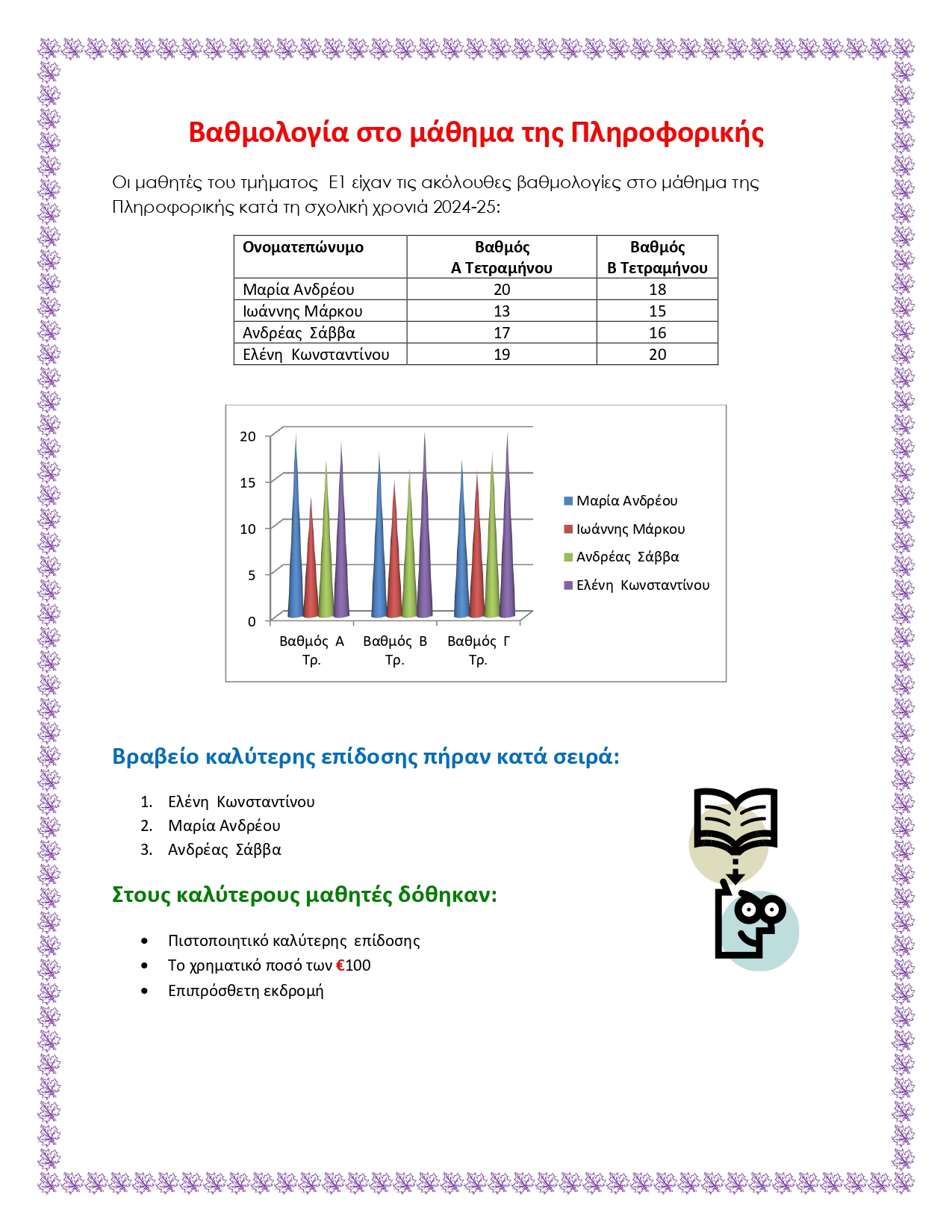 Βαθμολογία στο μάθημα της Πληροφορικής

Οι μαθητές του τμήματος Ε1 είχαν τις ακόλουθες βαθμολογίες στο μάθημα της Πληροφορικής κατά τη σχολική χρονιά 2024-25:

| Ονοματεπώνυμο | Βαθμός Α Τετραμήνου | Βαθμός Β Τετραμήνου |
|---|---|---|
| Μαρία Ανδρέου | 20 | 18 |
| Ιωάννης Μάρκου | 13 | 15 |
| Ανδρέας Σάββα | 17 | 16 |
| Ελένη Κωνσταντίνου | 19 | 20 |

20
15
10
5
0
Βαθμός Α Τρ.
Βαθμός Β Τρ.
Βαθμός Γ Τρ.
Μαρία Ανδρέου
Ιωάννης Μάρκου
Ανδρέας Σάββα
Ελένη Κωνσταντίνου

Βραβείο καλύτερης επίδοσης πήραν κατά σειρά:

1. Ελένη Κωνσταντίνου
2. Μαρία Ανδρέου
3. Ανδρέας Σάββα

Στους καλύτερους μαθητές δόθηκαν:

• Πιστοποιητικό καλύτερης επίδοσης
• Το χρηματικό ποσό των €100
• Επιπρόσθετη εκδρομή